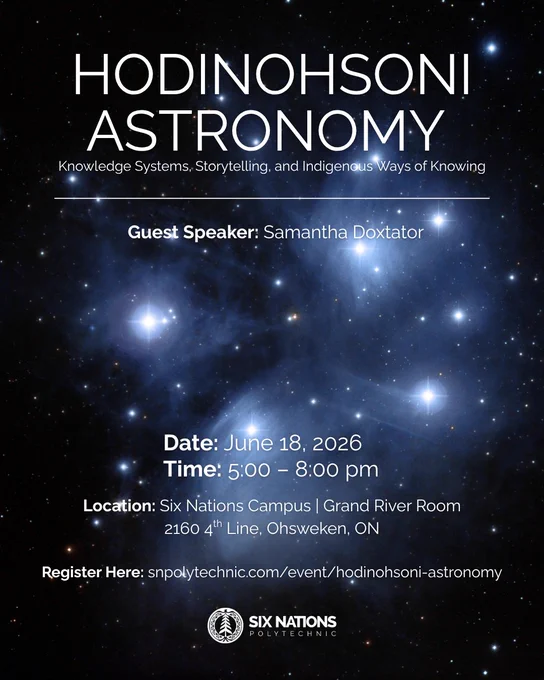 HODINOHSONI ASTRONOMY

Knowledge Systems, Storytelling, and Indigenous Ways of Knowing

Guest Speaker: Samantha Doxtator

Date: June 18, 2026
Time: 5:00 – 8:00 pm

Location: Six Nations Campus | Grand River Room
2160 4th Line, Ohsweken, ON

Register Here: snpolytechnic.com/event/hodinohsoni-astronomy

SIX NATIONS
POLYTECHNIC